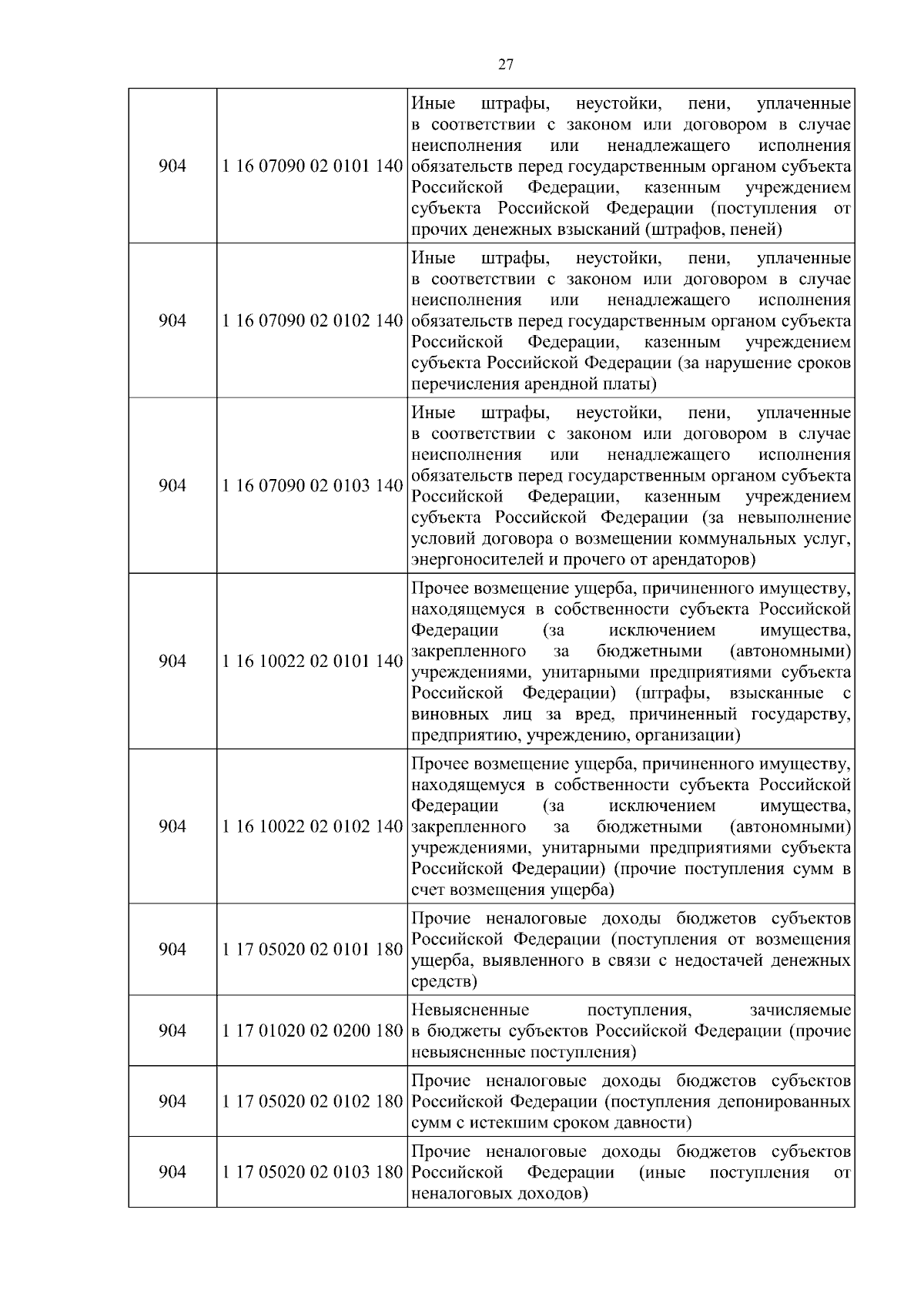 27

| | | |
|---|---|---|
| 904 | 1 16 07090 02 0101 140 | Иные штрафы, неустойки, пени, уплаченные в соответствии с законом или договором в случае неисполнения или ненадлежащего исполнения обязательств перед государственным органом субъекта Российской Федерации, казенным учреждением субъекта Российской Федерации (поступления от прочих денежных взысканий (штрафов, пеней) |
| 904 | 1 16 07090 02 0102 140 | Иные штрафы, неустойки, пени, уплаченные в соответствии с законом или договором в случае неисполнения или ненадлежащего исполнения обязательств перед государственным органом субъекта Российской Федерации, казенным учреждением субъекта Российской Федерации (за нарушение сроков перечисления арендной платы) |
| 904 | 1 16 07090 02 0103 140 | Иные штрафы, неустойки, пени, уплаченные в соответствии с законом или договором в случае неисполнения или ненадлежащего исполнения обязательств перед государственным органом субъекта Российской Федерации, казенным учреждением субъекта Российской Федерации (за невыполнение условий договора о возмещении коммунальных услуг, энергоносителей и прочего от арендаторов) |
| 904 | 1 16 10022 02 0101 140 | Прочее возмещение ущерба, причиненного имуществу, находящемуся в собственности субъекта Российской Федерации (за исключением имущества, закрепленного за бюджетными (автономными) учреждениями, унитарными предприятиями субъекта Российской Федерации) (штрафы, взысканные с виновных лиц за вред, причиненный государству, предприятию, учреждению, организации) |
| 904 | 1 16 10022 02 0102 140 | Прочее возмещение ущерба, причиненного имуществу, находящемуся в собственности субъекта Российской Федерации (за исключением имущества, закрепленного за бюджетными (автономными) учреждениями, унитарными предприятиями субъекта Российской Федерации) (прочие поступления сумм в счет возмещения ущерба) |
| 904 | 1 17 05020 02 0101 180 | Прочие неналоговые доходы бюджетов субъектов Российской Федерации (поступления от возмещения ущерба, выявленного в связи с недостачей денежных средств) |
| 904 | 1 17 01020 02 0200 180 | Невыясненные поступления, зачисляемые в бюджеты субъектов Российской Федерации (прочие невыясненные поступления) |
| 904 | 1 17 05020 02 0102 180 | Прочие неналоговые доходы бюджетов субъектов Российской Федерации (поступления депонированных сумм с истекшим сроком давности) |
| 904 | 1 17 05020 02 0103 180 | Прочие неналоговые доходы бюджетов субъектов Российской Федерации (иные поступления от неналоговых доходов) |